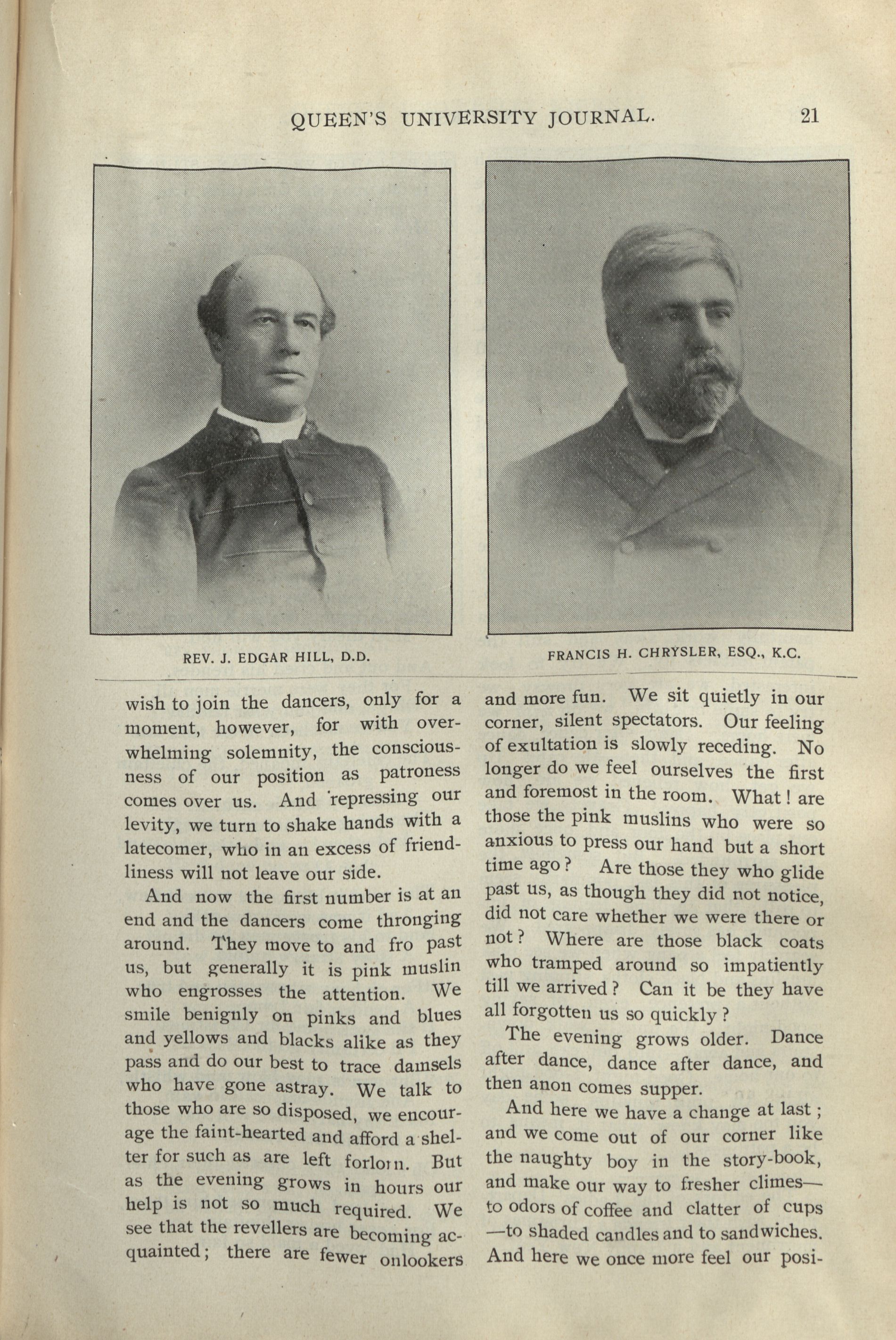 QUEEN'S UNIVERSITY JOURNAL. 21

REV. J. EDGAR HILL, D.D.

FRANCIS H. CHRYSLER, ESQ., K.C.

wish to join the dancers, only for a moment, however, for with overwhelming solemnity, the consciousness of our position as patroness comes over us. And repressing our levity, we turn to shake hands with a latecomer, who in an excess of friendliness will not leave our side.

And now the first number is at an end and the dancers come thronging around. They move to and fro past us, but generally it is pink muslin who engrosses the attention. We smile benignly on pinks and blues and yellows and blacks alike as they pass and do our best to trace damsels who have gone astray. We talk to those who are so disposed, we encourage the faint-hearted and afford a shelter for such as are left forlorn. But as the evening grows in hours our help is not so much required. We see that the revellers are becoming acquainted; there are fewer onlookers and more fun. We sit quietly in our corner, silent spectators. Our feeling of exultation is slowly receding. No longer do we feel ourselves the first and foremost in the room. What! are those the pink muslins who were so anxious to press our hand but a short time ago? Are those they who glide past us, as though they did not notice, did not care whether we were there or not? Where are those black coats who tramped around so impatiently till we arrived? Can it be they have all forgotten us so quickly?

The evening grows older. Dance after dance, dance after dance, and then anon comes supper.

And here we have a change at last; and we come out of our corner like the naughty boy in the story-book, and make our way to fresher climes—to odors of coffee and clatter of cups—to shaded candles and to sandwiches. And here we once more feel our posi-